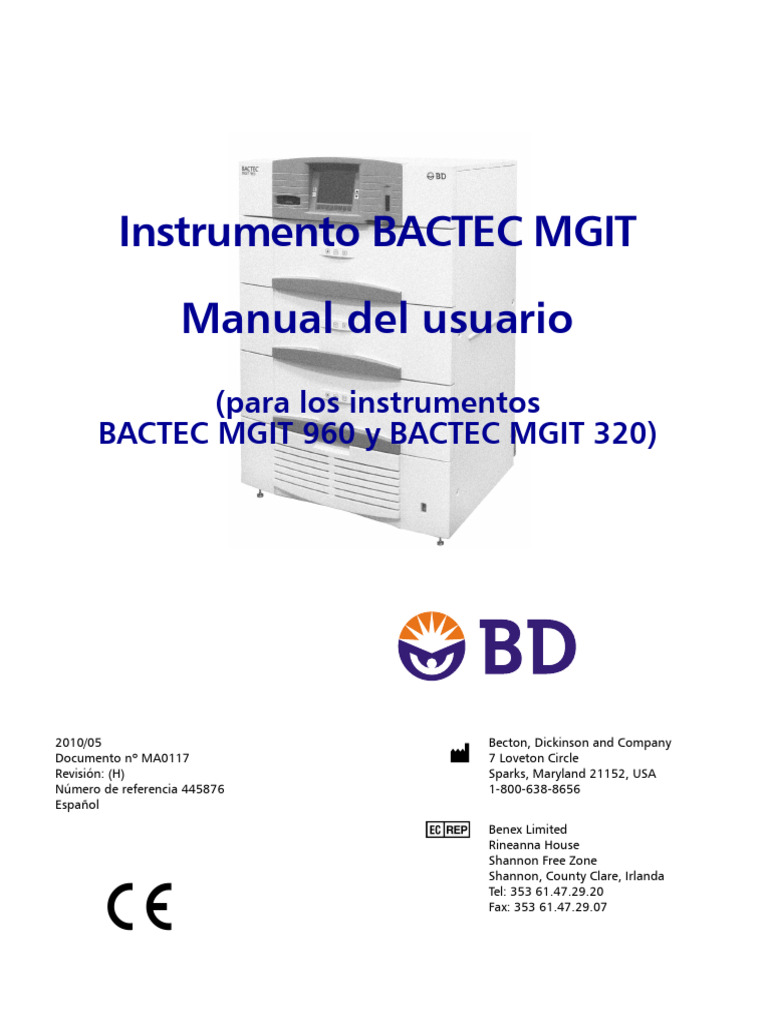 BACTEC MGIT

BD

Instrumento BACTEC MGIT

Manual del usuario

(para los instrumentos BACTEC MGIT 960 y BACTEC MGIT 320)

BD

2010/05
Documento nº MA0117
Revisión: (H)
Número de referencia 445876
Español

CE

Becton, Dickinson and Company
7 Loveton Circle
Sparks, Maryland 21152, USA
1-800-638-8656

EC REP

Benex Limited
Rineanna House
Shannon Free Zone
Shannon, County Clare, Irlanda
Tel: 353 61.47.29.20
Fax: 353 61.47.29.07